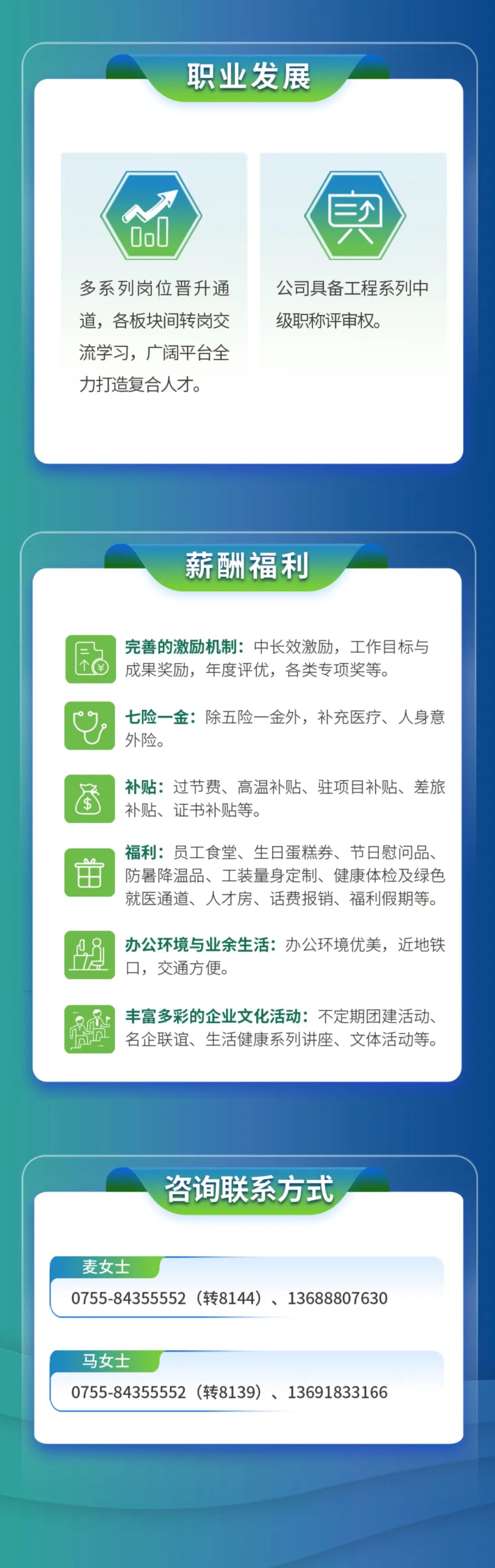 职业发展

多系列岗位晋升通道，各板块间转岗交流学习，广阔平台全力打造复合人才。

公司具备工程系列中级职称评审权。

薪酬福利

完善的激励机制：中长效激励，工作目标与成果奖励，年度评优，各类专项奖等。

七险一金：除五险一金外，补充医疗、人身意外险。

补贴：过节费、高温补贴、驻项目补贴、差旅补贴、证书补贴等。

福利：员工食堂、生日蛋糕券、节日慰问品、防暑降温品、工装量身定制、健康体检及绿色就医通道、人才房、话费报销、福利假期等。

办公环境与业余生活：办公环境优美，近地铁口，交通方便。

丰富多彩的企业文化活动：不定期团建活动、名企联谊、生活健康系列讲座、文体活动等。

咨询联系方式

麦女士
0755-84355552（转8144）、13688807630

马女士
0755-84355552（转8139）、13691833166